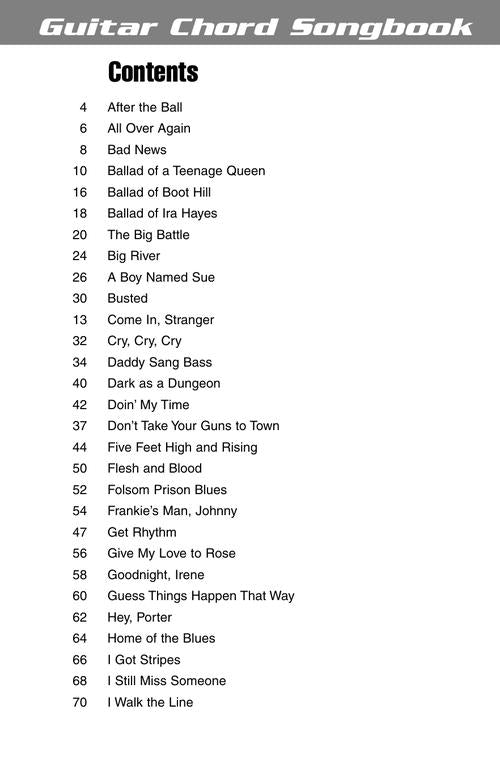 Guitar Chord Songbook

Contents

4 After the Ball
6 All Over Again
8 Bad News
10 Ballad of a Teenage Queen
16 Ballad of Boot Hill
18 Ballad of Ira Hayes
20 The Big Battle
24 Big River
26 A Boy Named Sue
30 Busted
13 Come In, Stranger
32 Cry, Cry, Cry
34 Daddy Sang Bass
40 Dark as a Dungeon
42 Doin' My Time
37 Don't Take Your Guns to Town
44 Five Feet High and Rising
50 Flesh and Blood
52 Folsom Prison Blues
54 Frankie's Man, Johnny
47 Get Rhythm
56 Give My Love to Rose
58 Goodnight, Irene
60 Guess Things Happen That Way
62 Hey, Porter
64 Home of the Blues
66 I Got Stripes
68 I Still Miss Someone
70 I Walk the Line